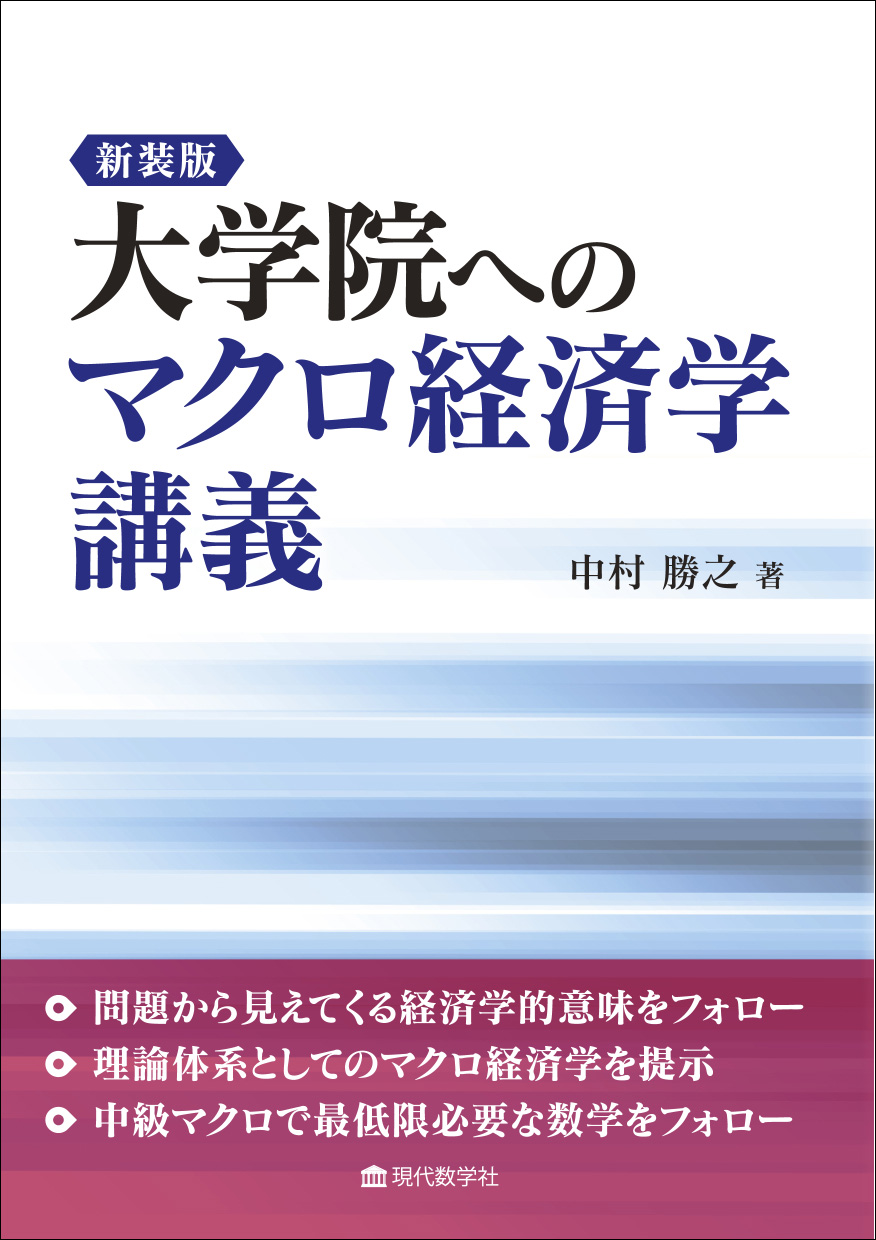 新装版

大学院への
マクロ経済学
講義

中村 勝之 著

問題から見えてくる経済学的意味をフォロー
理論体系としてのマクロ経済学を提示
中級マクロで最低限必要な数学をフォロー

現代数学社